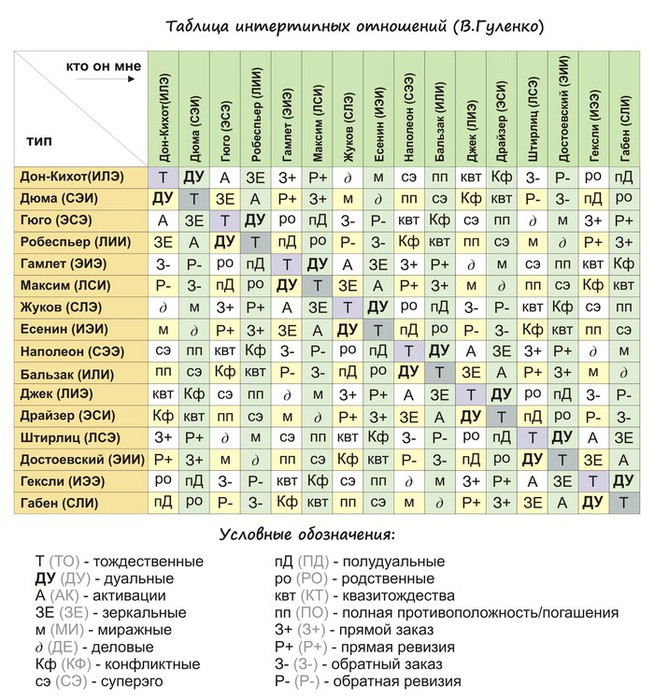 Таблица интертипных отношений (В.Гуленко)

| кто он мне → / тип | Дон-Кихот(ИЛЭ) | Дюма (СЭИ) | Гюго (ЭСЭ) | Робеспьер (ЛИИ) | Гамлет (ЭИЭ) | Максим (ЛСИ) | Жуков (СЛЭ) | Есенин (ИЭИ) | Наполеон (СЭЭ) | Бальзак (ИЛИ) | Джек (ЛИЭ) | Драйзер (ЭСИ) | Штирлиц (ЛСЭ) | Достоевский (ЭИИ) | Гексли (ИЭЭ) | Габен (СЛИ) |
|---|---|---|---|---|---|---|---|---|---|---|---|---|---|---|---|---|
| Дон-Кихот(ИЛЭ) | Т | ДУ | А | ЗЕ | З+ | Р+ | ∂ | м | сэ | пп | квт | Кф | З- | Р- | ро | пД |
| Дюма (СЭИ) | ДУ | Т | ЗЕ | А | Р+ | З+ | м | ∂ | пп | сэ | Кф | квт | Р- | З- | пД | ро |
| Гюго (ЭСЭ) | А | ЗЕ | Т | ДУ | ро | пД | З- | Р- | квт | Кф | сэ | пп | ∂ | м | З+ | Р+ |
| Робеспьер (ЛИИ) | ЗЕ | А | ДУ | Т | пД | ро | Р- | З- | Кф | квт | пп | сэ | м | ∂ | Р+ | З+ |
| Гамлет (ЭИЭ) | З- | Р- | ро | пД | Т | ДУ | А | ЗЕ | З+ | Р+ | ∂ | м | сэ | пп | квт | Кф |
| Максим (ЛСИ) | Р- | З- | пД | ро | ДУ | Т | ЗЕ | А | Р+ | З+ | м | ∂ | пп | сэ | Кф | квт |
| Жуков (СЛЭ) | ∂ | м | З+ | Р+ | А | ЗЕ | Т | ДУ | ро | пД | З- | Р- | квт | Кф | сэ | пп |
| Есенин (ИЭИ) | м | ∂ | Р+ | З+ | ЗЕ | А | ДУ | Т | пД | ро | Р- | З- | Кф | квт | пп | сэ |
| Наполеон (СЭЭ) | сэ | пп | квт | Кф | З- | Р- | ро | пД | Т | ДУ | А | ЗЕ | З+ | Р+ | ∂ | м |
| Бальзак (ИЛИ) | пп | сэ | Кф | квт | Р- | З- | пД | ро | ДУ | Т | ЗЕ | А | Р+ | З+ | м | ∂ |
| Джек (ЛИЭ) | квт | Кф | сэ | пп | ∂ | м | З+ | Р+ | А | ЗЕ | Т | ДУ | ро | пД | З- | Р- |
| Драйзер (ЭСИ) | Кф | квт | пп | сэ | м | ∂ | Р+ | З+ | ЗЕ | А | ДУ | Т | пД | ро | Р- | З- |
| Штирлиц (ЛСЭ) | З+ | Р+ | ∂ | м | сэ | пп | квт | Кф | З- | Р- | ро | пД | Т | ДУ | А | ЗЕ |
| Достоевский (ЭИИ) | Р+ | З+ | м | ∂ | пп | сэ | Кф | квт | Р- | З- | пД | ро | ДУ | Т | ЗЕ | А |
| Гексли (ИЭЭ) | ро | пД | З- | Р- | квт | Кф | сэ | пп | ∂ | м | З+ | Р+ | А | ЗЕ | Т | ДУ |
| Габен (СЛИ) | пД | ро | Р- | З- | Кф | квт | пп | сэ | м | ∂ | Р+ | З+ | ЗЕ | А | ДУ | Т |

Условные обозначения:

Т (ТО) - тождественные
ДУ (ДУ) - дуальные
А (АК) - активации
ЗЕ (ЗЕ) - зеркальные
м (МИ) - миражные
∂ (ДЕ) - деловые
Кф (КФ) - конфликтные
сэ (СЭ) - суперэго

пД (ПД) - полудуальные
ро (РО) - родственные
квт (КТ) - квазитождества
пп (ПО) - полная противоположность/погашения
З+ (З+) - прямой заказ
Р+ (Р+) - прямая ревизия
З- (З-) - обратный заказ
Р- (Р-) - обратная ревизия